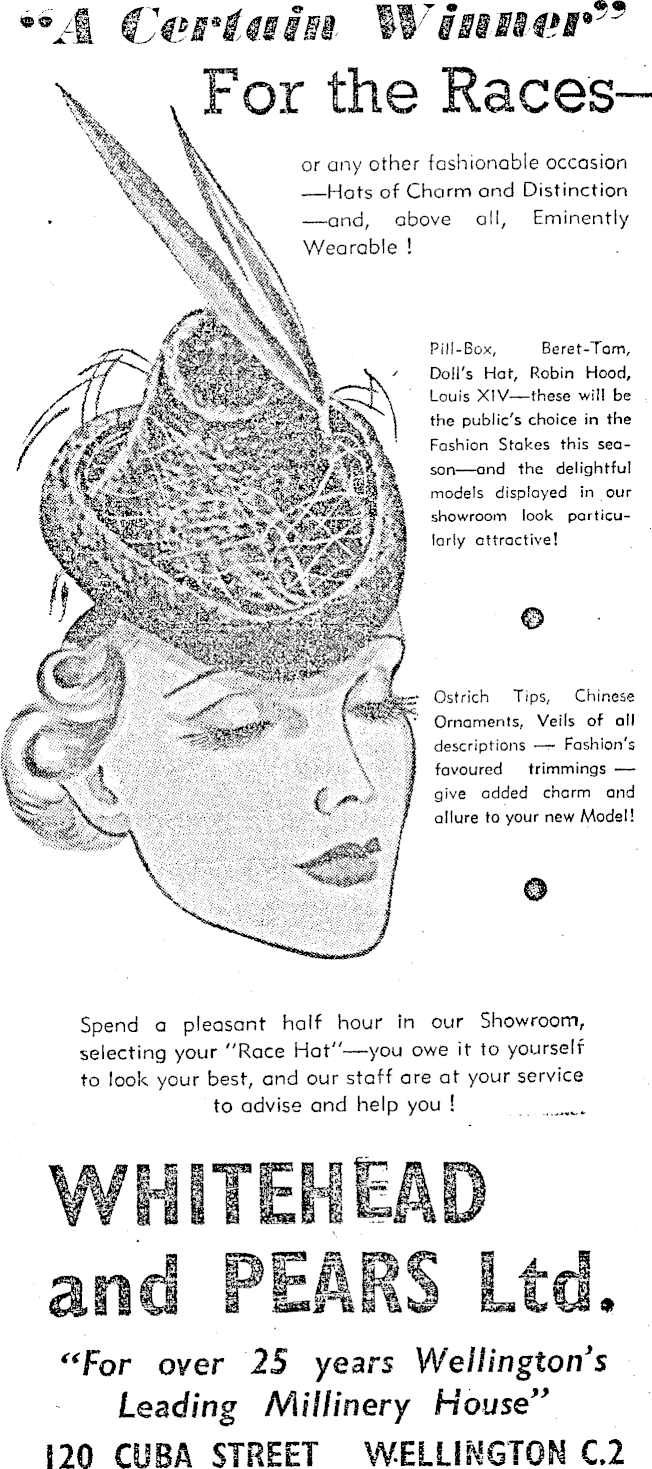 "A Certain Winner"

For the Races—

or any other fashionable occasion —Hats of Charm and Distinction —and, above all, Eminently Wearable !

Pill-Box, Beret-Tam, Doll's Hat, Robin Hood, Louis XIV—these will be the public's choice in the Fashion Stakes this season—and the delightful models displayed in our showroom look particularly attractive!

Ostrich Tips, Chinese Ornaments, Veils of all descriptions — Fashion's favoured trimmings — give added charm and allure to your new Model!

Spend a pleasant half hour in our Showroom, selecting your "Race Hat"—you owe it to yourself to look your best, and our staff are at your service to advise and help you !

WHITEHEAD and PEARS Ltd.

"For over 25 years Wellington's Leading Millinery House"

120 CUBA STREET WELLINGTON C.2